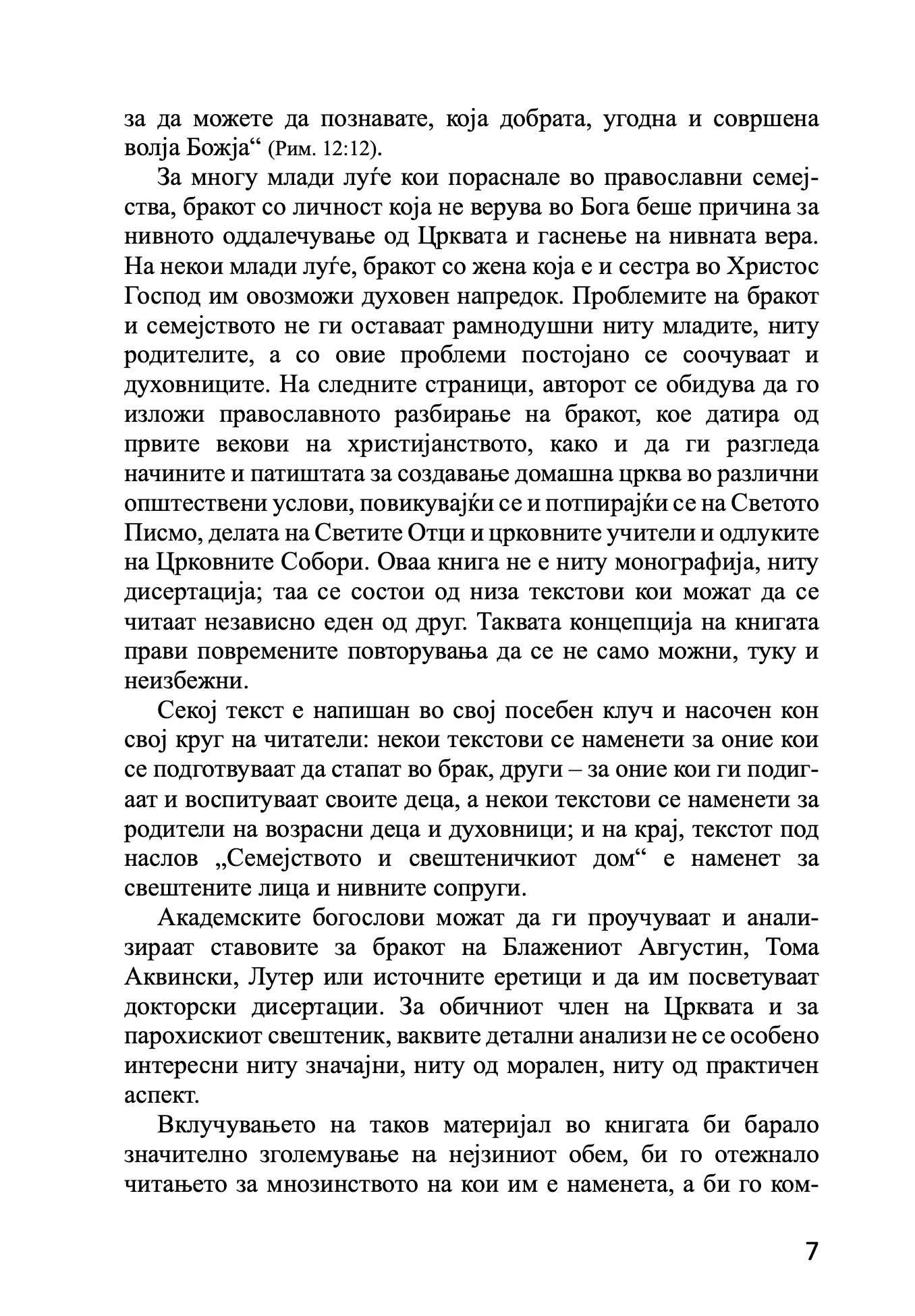 за да можете да познавате, која добрата, угодна и совршена волја Божја“ (Рим. 12:12).

За многу млади луѓе кои пораснале во православни семејства, бракот со личност која не верува во Бога беше причина за нивното оддалечување од Црквата и гаснење на нивната вера. На некои млади луѓе, бракот со жена која е и сестра во Христос Господ им овозможи духовен напредок. Проблемите на бракот и семејството не ги оставаат рамнодушни ниту младите, ниту родителите, а со овие проблеми постојано се соочуваат и духовниците. На следните страници, авторот се обидува да го изложи православното разбирање на бракот, кое датира од првите векови на христијанството, како и да ги разгледа начините и патиштата за создавање домашна црква во различни општествени услови, повикувајќи се и потпирајќи се на Светото Писмо, делата на Светите Отци и црковните учители и одлуките на Црковните Собори. Оваа книга не е ниту монографија, ниту дисертација; таа се состои од низа текстови кои можат да се читаат независно еден од друг. Таквата концепција на книгата прави повремените повторувања да се не само можни, туку и неизбежни.

Секој текст е напишан во свој посебен клуч и насочен кон свој круг на читатели: некои текстови се наменети за оние кои се подготвуваат да стапат во брак, други – за оние кои ги подигаат и воспитуваат своите деца, а некои текстови се наменети за родители на возрасни деца и духовници; и на крај, текстот под наслов „Семејството и свештеничкиот дом“ е наменет за свештените лица и нивните сопруги.

Академските богослови можат да ги проучуваат и анализираат ставовите за бракот на Блажениот Августин, Тома Аквински, Лутер или источните еретици и да им посветуваат докторски дисертации. За обичниот член на Црквата и за парохискиот свештеник, ваквите детални анализи не се особено интересни ниту значајни, ниту од морален, ниту од практичен аспект.

Вклучувањето на таков материјал во книгата би барало значително зголемување на нејзиниот обем, би го отежнало читањето за мнозинството на кои им е наменета, а би го ком-

7